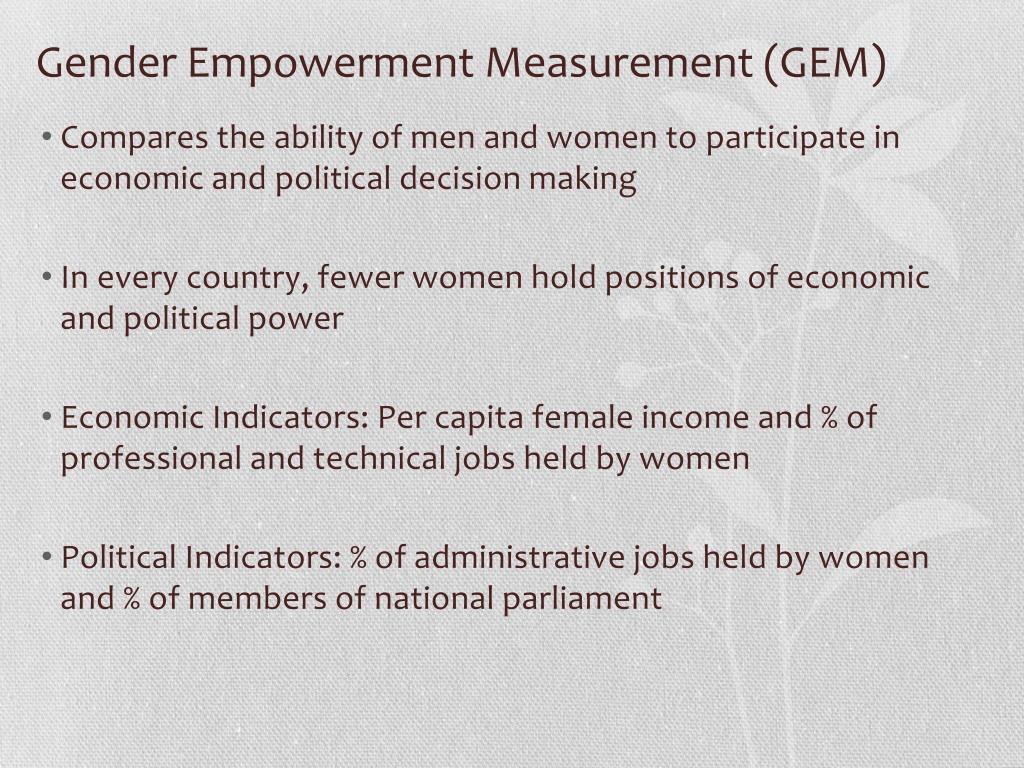 Gender Empowerment Measurement (GEM)

• Compares the ability of men and women to participate in economic and political decision making

• In every country, fewer women hold positions of economic and political power

• Economic Indicators: Per capita female income and % of professional and technical jobs held by women

• Political Indicators: % of administrative jobs held by women and % of members of national parliament